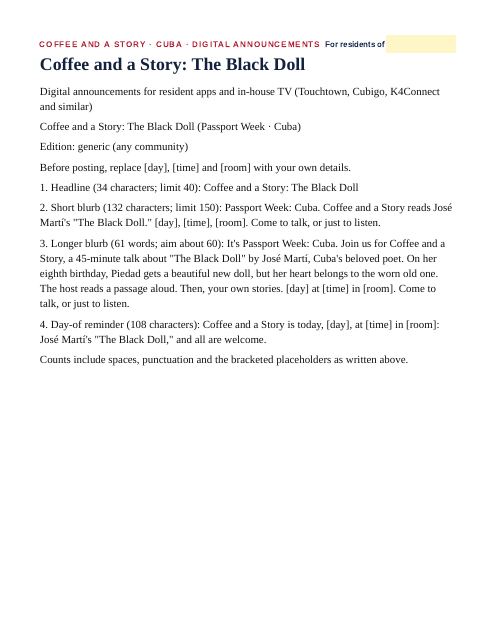 COFFEE AND A STORY · CUBA · DIGITAL ANNOUNCEMENTS For residents of

Coffee and a Story: The Black Doll

Digital announcements for resident apps and in-house TV (Touchtown, Cubigo, K4Connect and similar)

Coffee and a Story: The Black Doll (Passport Week · Cuba)

Edition: generic (any community)

Before posting, replace [day], [time] and [room] with your own details.

1. Headline (34 characters; limit 40): Coffee and a Story: The Black Doll

2. Short blurb (132 characters; limit 150): Passport Week: Cuba. Coffee and a Story reads José Martí's "The Black Doll." [day], [time], [room]. Come to talk, or just to listen.

3. Longer blurb (61 words; aim about 60): It's Passport Week: Cuba. Join us for Coffee and a Story, a 45-minute talk about "The Black Doll" by José Martí, Cuba's beloved poet. On her eighth birthday, Piedad gets a beautiful new doll, but her heart belongs to the worn old one. The host reads a passage aloud. Then, your own stories. [day] at [time] in [room]. Come to talk, or just to listen.

4. Day-of reminder (108 characters): Coffee and a Story is today, [day], at [time] in [room]: José Martí's "The Black Doll," and all are welcome.

Counts include spaces, punctuation and the bracketed placeholders as written above.